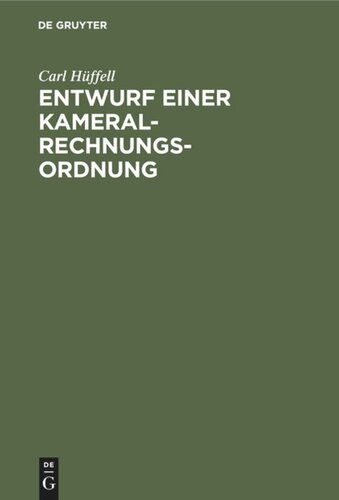 DE GRUYTER

Carl Hüffell

ENTWURF EINER KAMERAL-RECHNUNGS-ORDNUNG

DE
G